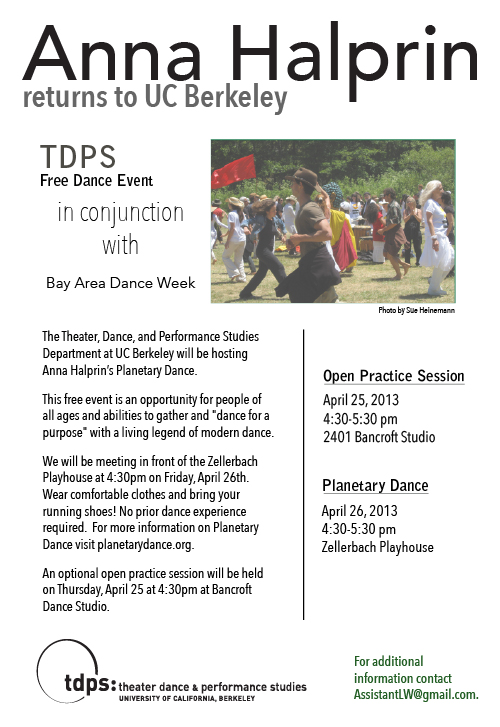 Anna Halprin
returns to UC Berkeley

TDPS
Free Dance Event
in conjunction with
Bay Area Dance Week

Photo by Sue Heinemann

The Theater, Dance, and Performance Studies Department at UC Berkeley will be hosting Anna Halprin's Planetary Dance.

This free event is an opportunity for people of all ages and abilities to gather and "dance for a purpose" with a living legend of modern dance.

We will be meeting in front of the Zellerbach Playhouse at 4:30pm on Friday, April 26th. Wear comfortable clothes and bring your running shoes! No prior dance experience required. For more information on Planetary Dance visit planetarydance.org.

An optional open practice session will be held on Thursday, April 25 at 4:30pm at Bancroft Dance Studio.

Open Practice Session
April 25, 2013
4:30-5:30 pm
2401 Bancroft Studio

Planetary Dance
April 26, 2013
4:30-5:30 pm
Zellerbach Playhouse

tdps: theater dance & performance studies
UNIVERSITY OF CALIFORNIA, BERKELEY

For additional information contact AssistantLW@gmail.com.